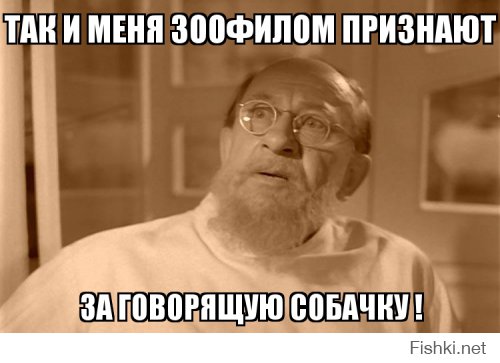 ТАК И МЕНЯ ЗООФИЛОМ ПРИЗНАЮТ

ЗА ГОВОРЯЩУЮ СОБАЧКУ !

Fishki.net